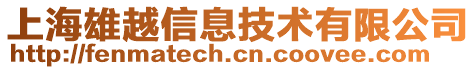 上海雄越信息技术有限公司
http://fenmatech.cn.coovee.com